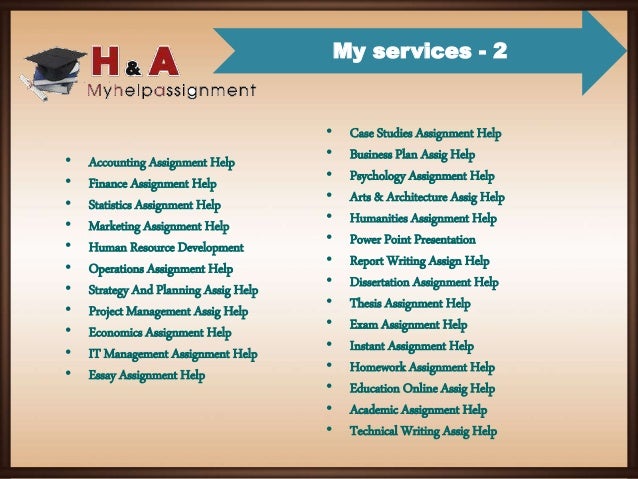 H & A
Myhelpassignment

My services - 2

• Accounting Assignment Help
• Finance Assignment Help
• Statistics Assignment Help
• Marketing Assignment Help
• Human Resource Development
• Operations Assignment Help
• Strategy And Planning Assig Help
• Project Management Assig Help
• Economics Assignment Help
• IT Management Assignment Help
• Essay Assignment Help

• Case Studies Assignment Help
• Business Plan Assig Help
• Psychology Assignment Help
• Arts & Architecture Assig Help
• Humanities Assignment Help
• Power Point Presentation
• Report Writing Assign Help
• Dissertation Assignment Help
• Thesis Assignment Help
• Exam Assignment Help
• Instant Assignment Help
• Homework Assignment Help
• Education Online Assig Help
• Academic Assignment Help
• Technical Writing Assig Help